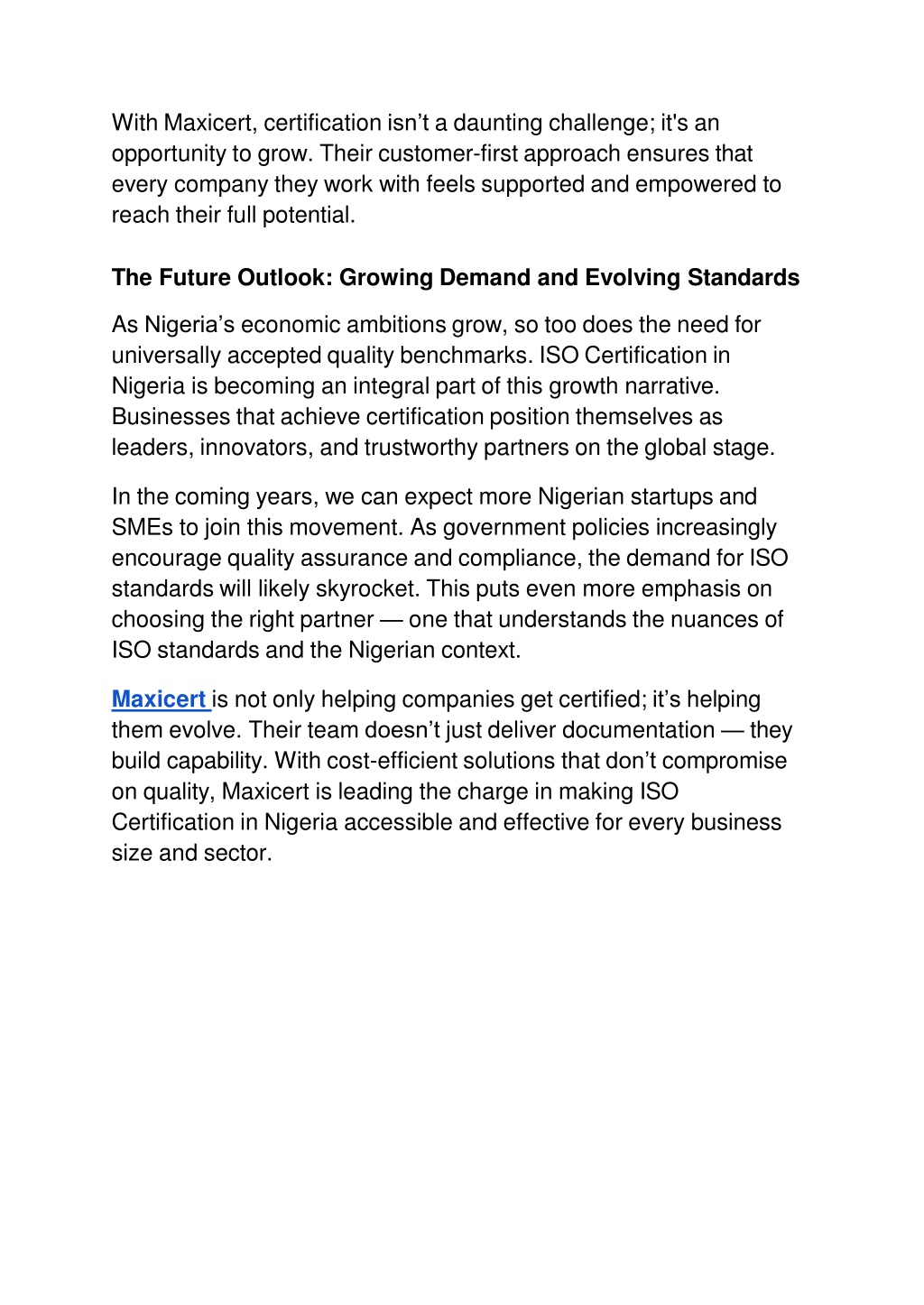 With Maxicert, certification isn’t a daunting challenge; it's an opportunity to grow. Their customer-first approach ensures that every company they work with feels supported and empowered to reach their full potential.

The Future Outlook: Growing Demand and Evolving Standards

As Nigeria’s economic ambitions grow, so too does the need for universally accepted quality benchmarks. ISO Certification in Nigeria is becoming an integral part of this growth narrative. Businesses that achieve certification position themselves as leaders, innovators, and trustworthy partners on the global stage.

In the coming years, we can expect more Nigerian startups and SMEs to join this movement. As government policies increasingly encourage quality assurance and compliance, the demand for ISO standards will likely skyrocket. This puts even more emphasis on choosing the right partner — one that understands the nuances of ISO standards and the Nigerian context.

Maxicert is not only helping companies get certified; it’s helping them evolve. Their team doesn’t just deliver documentation — they build capability. With cost-efficient solutions that don’t compromise on quality, Maxicert is leading the charge in making ISO Certification in Nigeria accessible and effective for every business size and sector.